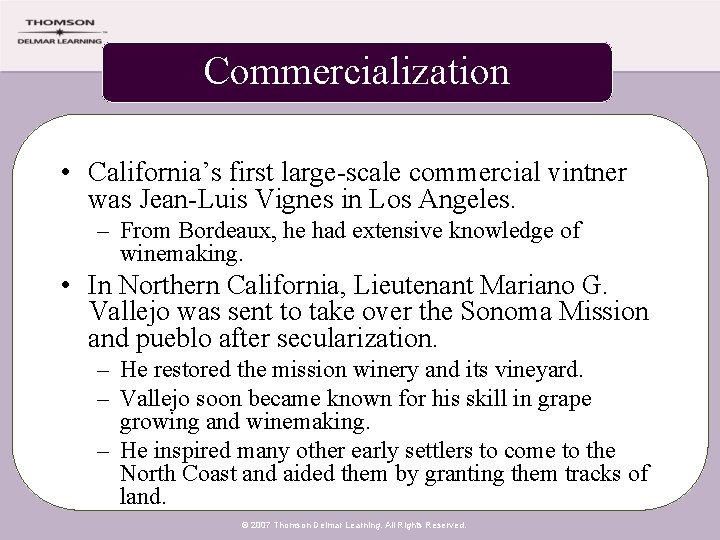 THOMSON
DELMAR LEARNING

Commercialization

• California's first large-scale commercial vintner was Jean-Luis Vignes in Los Angeles.
– From Bordeaux, he had extensive knowledge of winemaking.

• In Northern California, Lieutenant Mariano G. Vallejo was sent to take over the Sonoma Mission and pueblo after secularization.
– He restored the mission winery and its vineyard.
– Vallejo soon became known for his skill in grape growing and winemaking.
– He inspired many other early settlers to come to the North Coast and aided them by granting them tracks of land.

© 2007 Thomson Delmar Learning. All Rights Reserved.